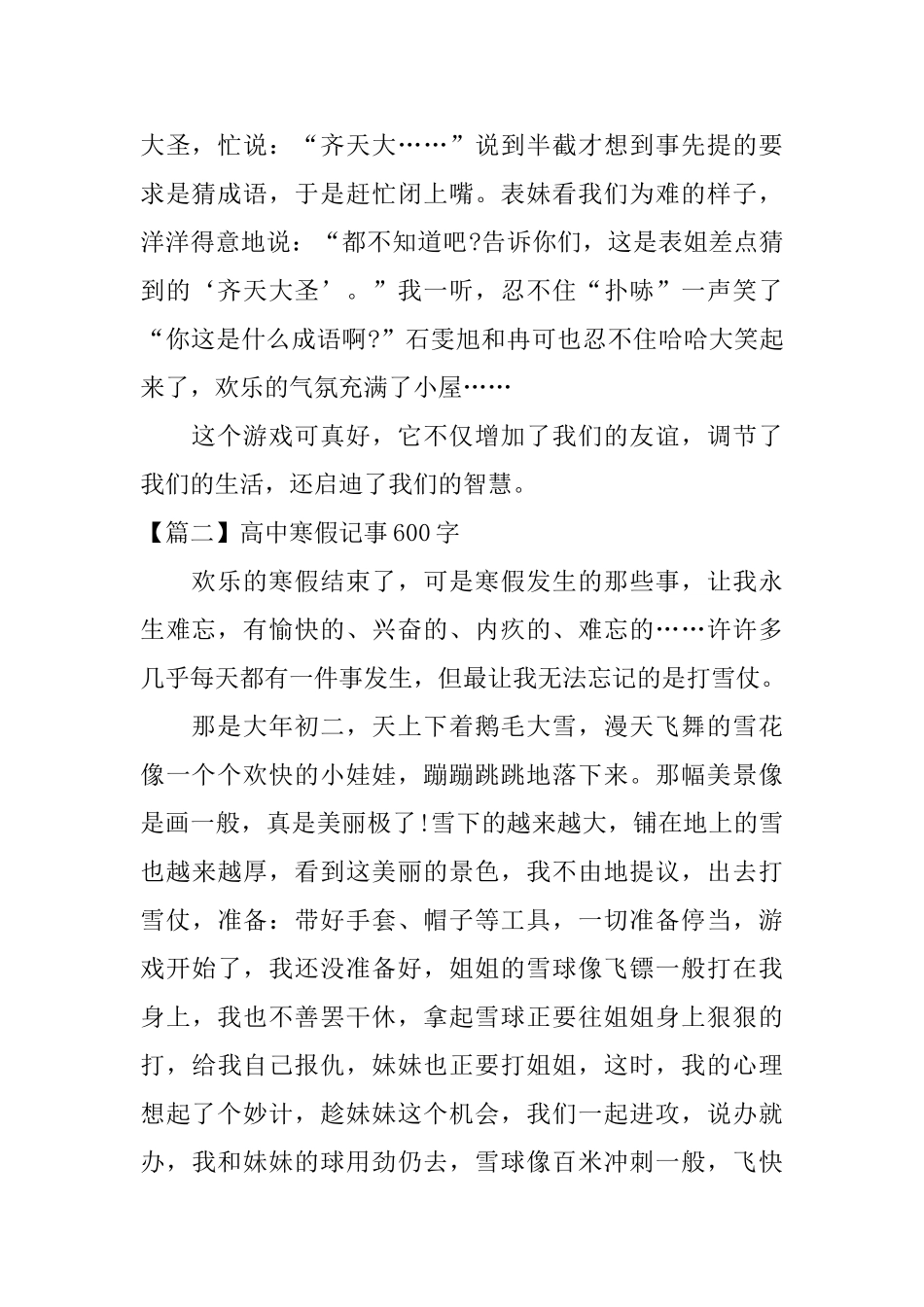 大圣，忙说：“齐天大……”说到半截才想到事先提的要求是猜成语，于是赶忙闭上嘴。表妹看我们为难的样子，洋洋得意地说：“都不知道吧?告诉你们，这是表姐差点猜到的‘齐天大圣’。”我一听，忍不住“扑哧”一声笑了“你这是什么成语啊?”石雯旭和冉可也忍不住哈哈大笑起来了，欢乐的气氛充满了小屋……

这个游戏可真好，它不仅增加了我们的友谊，调节了我们的生活，还启迪了我们的智慧。

【篇二】高中寒假记事600字

欢乐的寒假结束了，可是寒假发生的那些事，让我永生难忘，有愉快的、兴奋的、内疚的、难忘的……许许多几乎每天都有一件事发生，但最让我无法忘记的是打雪仗。

那是大年初二，天上下着鹅毛大雪，漫天飞舞的雪花像一个个欢快的小娃娃，蹦蹦跳跳地落下来。那幅美景像是画一般，真是美丽极了!雪下的越来越大，铺在地上的雪也越来越厚，看到这美丽的景色，我不由地提议，出去打雪仗，准备：带好手套、帽子等工具，一切准备停当，游戏开始了，我还没准备好，姐姐的雪球像飞镖一般打在我身上，我也不善罢干休，拿起雪球正要往姐姐身上狠狠的打，给我自己报仇，妹妹也正要打姐姐，这时，我的心理想起了个妙计，趁妹妹这个机会，我们一起进攻，说办就办，我和妹妹的球用劲仍去，雪球像百米冲刺一般，飞快